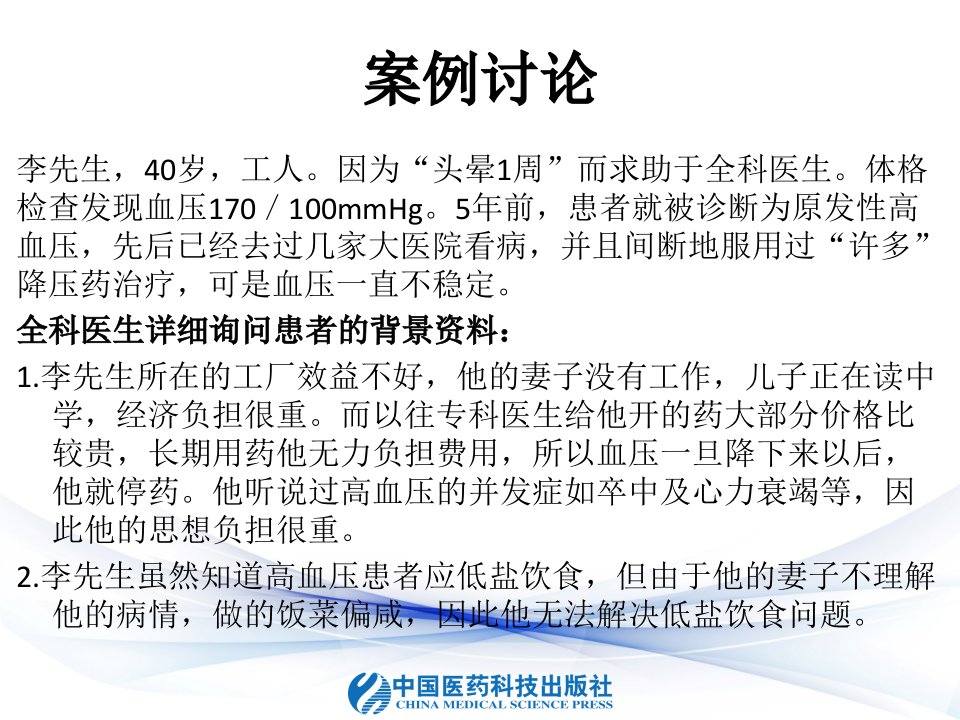 案例讨论

李先生，40岁，工人。因为“头晕1周”而求助于全科医生。体格检查发现血压170／100mmHg。5年前，患者就被诊断为原发性高血压，先后已经去过几家大医院看病，并且间断地服用过“许多”降压药治疗，可是血压一直不稳定。

全科医生详细询问患者的背景资料：

1.李先生所在的工厂效益不好，他的妻子没有工作，儿子正在读中学，经济负担很重。而以往专科医生给他开的药大部分价格比较贵，长期用药他无力负担费用，所以血压一旦降下来以后，他就停药。他听说过高血压的并发症如卒中及心力衰竭等，因此他的思想负担很重。

2.李先生虽然知道高血压患者应低盐饮食，但由于他的妻子不理解他的病情，做的饭菜偏咸，因此他无法解决低盐饮食问题。

中国医药科技出版社
CHINA MEDICAL SCIENCE PRESS